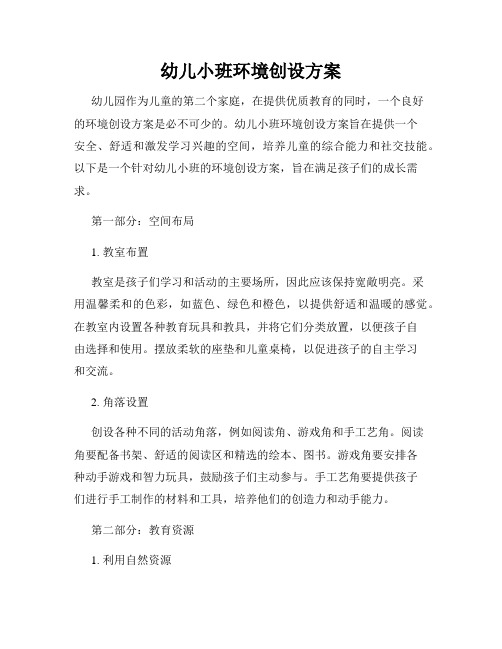 幼儿小班环境创设方案

幼儿园作为儿童的第二个家庭，在提供优质教育的同时，一个良好的环境创设方案是必不可少的。幼儿小班环境创设方案旨在提供一个安全、舒适和激发学习兴趣的空间，培养儿童的综合能力和社交技能。以下是一个针对幼儿小班的环境创设方案，旨在满足孩子们的成长需求。

第一部分：空间布局

1. 教室布置

教室是孩子们学习和活动的主要场所，因此应该保持宽敞明亮。采用温馨柔和的色彩，如蓝色、绿色和橙色，以提供舒适和温暖的感觉。在教室内设置各种教育玩具和教具，并将它们分类放置，以便孩子自由选择和使用。摆放柔软的座垫和儿童桌椅，以促进孩子的自主学习和交流。

2. 角落设置

创设各种不同的活动角落，例如阅读角、游戏角和手工艺角。阅读角要配备书架、舒适的阅读区和精选的绘本、图书。游戏角要安排各种动手游戏和智力玩具，鼓励孩子们主动参与。手工艺角要提供孩子们进行手工制作的材料和工具，培养他们的创造力和动手能力。

第二部分：教育资源

1. 利用自然资源